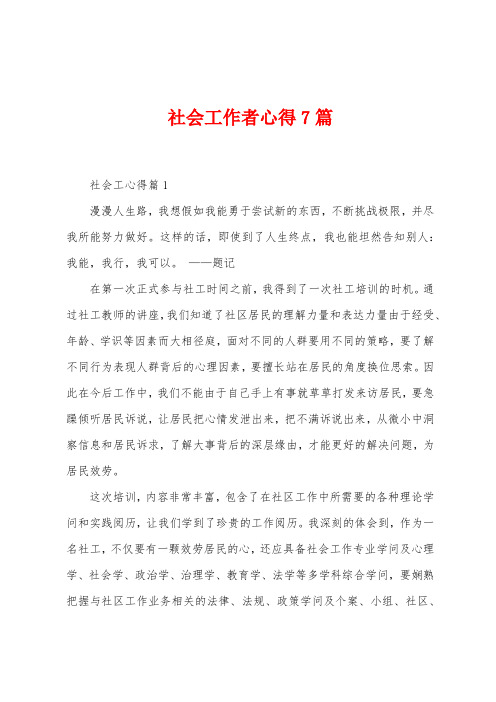 社会工作者心得7篇

社会工心得篇1

漫漫人生路，我想假如我能勇于尝试新的东西，不断挑战极限，并尽我所能努力做好。这样的话，即使到了人生终点，我也能坦然告知别人：我能，我行，我可以。 ——题记

在第一次正式参与社工时间之前，我得到了一次社工培训的时机。通过社工教师的讲座，我们知道了社区居民的理解力量和表达力量由于经受、年龄、学识等因素而大相径庭，面对不同的人群要用不同的策略，要了解不同行为表现人群背后的心理因素，要擅长站在居民的角度换位思索。因此在今后工作中，我们不能由于自己手上有事就草草打发来访居民，要急躁倾听居民诉说，让居民把心情发泄出来，把不满诉说出来，从微小中洞察信息和居民诉求，了解大事背后的深层缘由，才能更好的解决问题，为居民效劳。

这次培训，内容非常丰富，包含了在社区工作中所需要的各种理论学问和实践阅历，让我们学到了珍贵的工作阅历。我深刻的体会到，作为一名社工，不仅要有一颗效劳居民的心，还应具备社会工作专业学问及心理学、社会学、政治学、治理学、教育学、法学等多学科综合学问，要娴熟把握与社区工作业务相关的法律、法规、政策学问及个案、小组、社区、